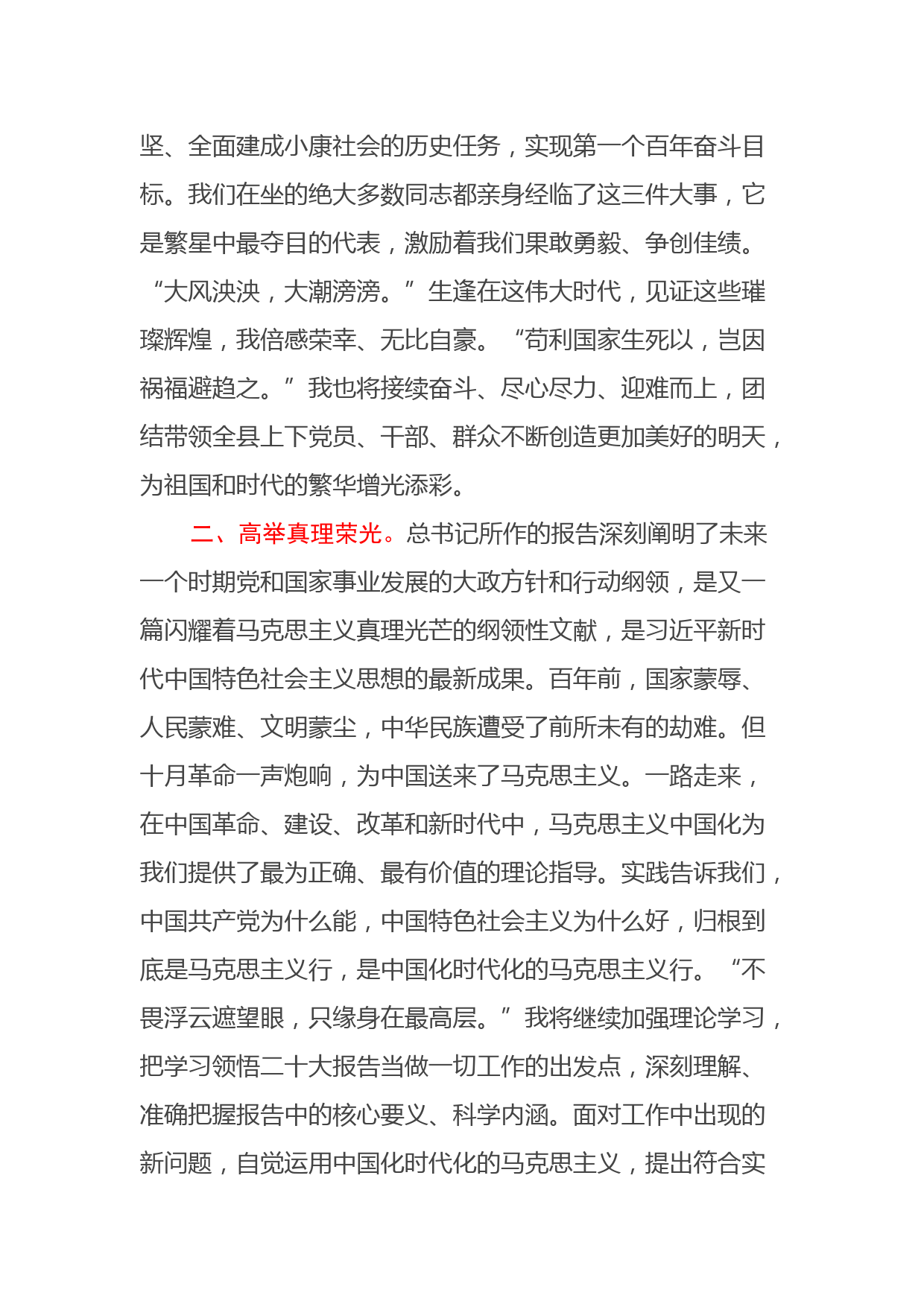 坚、全面建成小康社会的历史任务，实现第一个百年奋斗目标。我们在坐的绝大多数同志都亲身经临了这三件大事，它是繁星中最夺目的代表，激励着我们果敢勇毅、争创佳绩。“大风泱泱，大潮滂滂。”生逢在这伟大时代，见证这些璀璨辉煌，我倍感荣幸、无比自豪。“苟利国家生死以，岂因祸福避趋之。”我也将接续奋斗、尽心尽力、迎难而上，团结带领全县上下党员、干部、群众不断创造更加美好的明天，为祖国和时代的繁华增光添彩。

二、高举真理荣光。总书记所作的报告深刻阐明了未来一个时期党和国家事业发展的大政方针和行动纲领，是又一篇闪耀着马克思主义真理光芒的纲领性文献，是习近平新时代中国特色社会主义思想的最新成果。百年前，国家蒙辱、人民蒙难、文明蒙尘，中华民族遭受了前所未有的劫难。但十月革命一声炮响，为中国送来了马克思主义。一路走来，在中国革命、建设、改革和新时代中，马克思主义中国化为我们提供了最为正确、最有价值的理论指导。实践告诉我们，中国共产党为什么能，中国特色社会主义为什么好，归根到底是马克思主义行，是中国化时代化的马克思主义行。“不畏浮云遮望眼，只缘身在最高层。”我将继续加强理论学习，把学习领悟二十大报告当做一切工作的出发点，深刻理解、准确把握报告中的核心要义、科学内涵。面对工作中出现的新问题，自觉运用中国化时代化的马克思主义，提出符合实